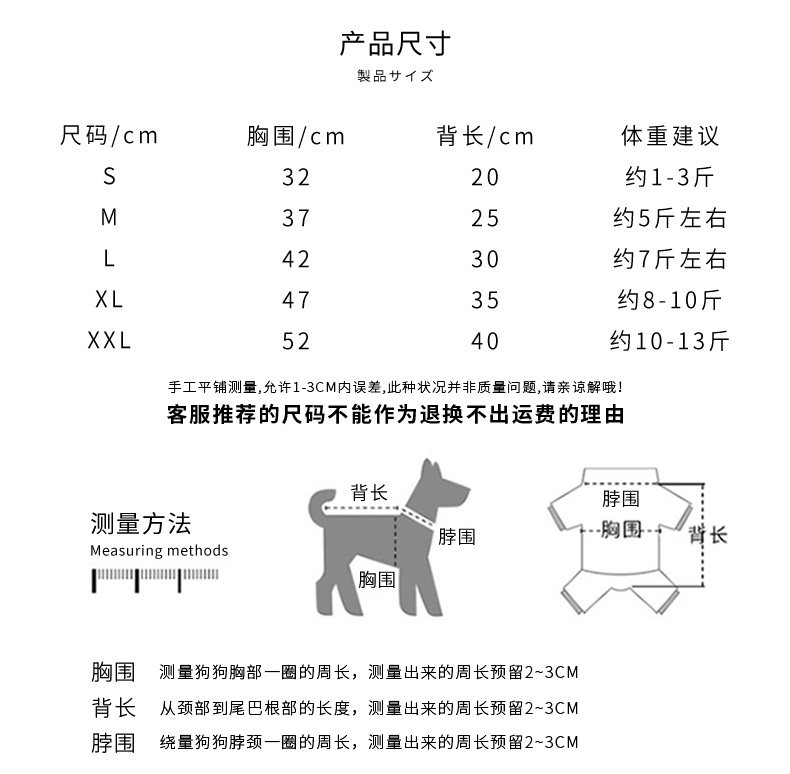 产品尺寸
製品サイズ

| 尺码/cm | 胸围/cm | 背长/cm | 体重建议 |
|---|---|---|---|
| S | 32 | 20 | 约1-3斤 |
| M | 37 | 25 | 约5斤左右 |
| L | 42 | 30 | 约7斤左右 |
| XL | 47 | 35 | 约8-10斤 |
| XXL | 52 | 40 | 约10-13斤 |

手工平铺测量,允许1-3CM内误差,此种状况并非质量问题,请亲谅解哦!
客服推荐的尺码不能作为退换不出运费的理由

测量方法
Measuring methods

背长
脖围
胸围

脖围
胸围
背长

胸围 测量狗狗胸部一圈的周长，测量出来的周长预留2~3CM
背长 从颈部到尾巴根部的长度，测量出来的周长预留2~3CM
脖围 绕量狗狗脖颈一圈的周长，测量出来的周长预留2~3CM